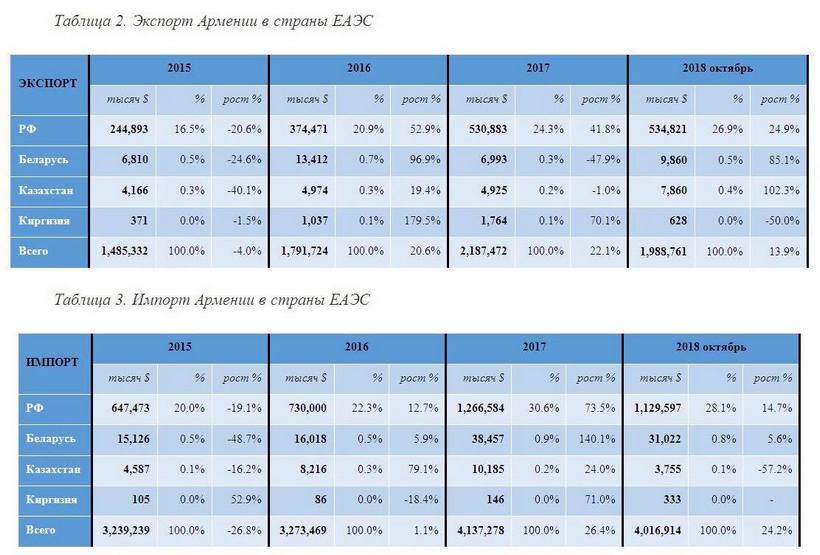 Таблица 2. Экспорт Армении в страны ЕАЭС

| ЭКСПОРТ | 2015 | | | 2016 | | | 2017 | | | 2018 октябрь | | |
|---|---|---|---|---|---|---|---|---|---|---|---|---|
| | тысяч $ | % | рост % | тысяч $ | % | рост % | тысяч $ | % | рост % | тысяч $ | % | рост % |
| РФ | 244,893 | 16.5% | -20.6% | 374,471 | 20.9% | 52.9% | 530,883 | 24.3% | 41.8% | 534,821 | 26.9% | 24.9% |
| Беларусь | 6,810 | 0.5% | -24.6% | 13,412 | 0.7% | 96.9% | 6,993 | 0.3% | -47.9% | 9,860 | 0.5% | 85.1% |
| Казахстан | 4,166 | 0.3% | -40.1% | 4,974 | 0.3% | 19.4% | 4,925 | 0.2% | -1.0% | 7,860 | 0.4% | 102.3% |
| Киргизия | 371 | 0.0% | -1.5% | 1,037 | 0.1% | 179.5% | 1,764 | 0.1% | 70.1% | 628 | 0.0% | -50.0% |
| Всего | 1,485,332 | 100.0% | -4.0% | 1,791,724 | 100.0% | 20.6% | 2,187,472 | 100.0% | 22.1% | 1,988,761 | 100.0% | 13.9% |

Таблица 3. Импорт Армении в страны ЕАЭС

| ИМПОРТ | 2015 | | | 2016 | | | 2017 | | | 2018 октябрь | | |
|---|---|---|---|---|---|---|---|---|---|---|---|---|
| | тысяч $ | % | рост % | тысяч $ | % | рост % | тысяч $ | % | рост % | тысяч $ | % | рост % |
| РФ | 647,473 | 20.0% | -19.1% | 730,000 | 22.3% | 12.7% | 1,266,584 | 30.6% | 73.5% | 1,129,597 | 28.1% | 14.7% |
| Беларусь | 15,126 | 0.5% | -48.7% | 16,018 | 0.5% | 5.9% | 38,457 | 0.9% | 140.1% | 31,022 | 0.8% | 5.6% |
| Казахстан | 4,587 | 0.1% | -16.2% | 8,216 | 0.3% | 79.1% | 10,185 | 0.2% | 24.0% | 3,755 | 0.1% | -57.2% |
| Киргизия | 105 | 0.0% | 52.9% | 86 | 0.0% | -18.4% | 146 | 0.0% | 71.0% | 333 | 0.0% | - |
| Всего | 3,239,239 | 100.0% | -26.8% | 3,273,469 | 100.0% | 1.1% | 4,137,278 | 100.0% | 26.4% | 4,016,914 | 100.0% | 24.2% |